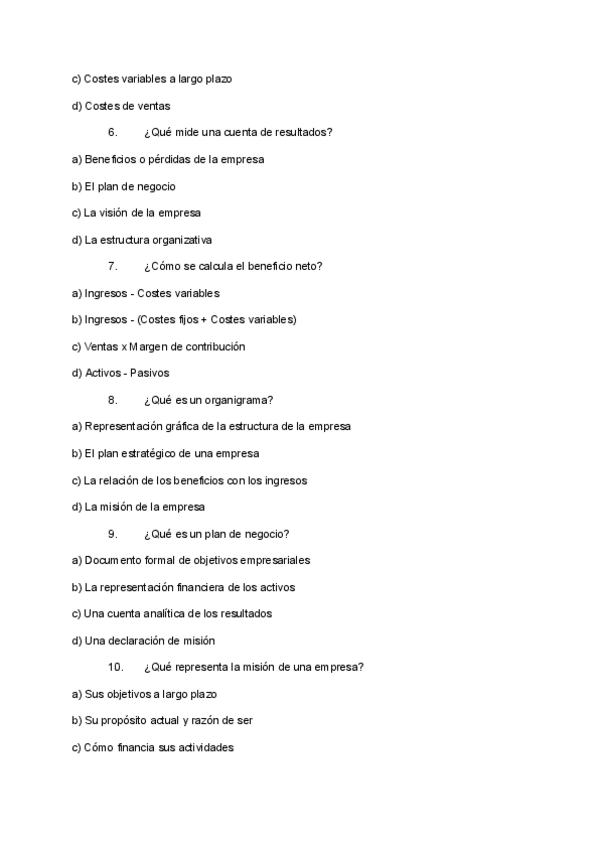 c) Costes variables a largo plazo

d) Costes de ventas

6. ¿Qué mide una cuenta de resultados?

a) Beneficios o pérdidas de la empresa

b) El plan de negocio

c) La visión de la empresa

d) La estructura organizativa

7. ¿Cómo se calcula el beneficio neto?

a) Ingresos - Costes variables

b) Ingresos - (Costes fijos + Costes variables)

c) Ventas x Margen de contribución

d) Activos - Pasivos

8. ¿Qué es un organigrama?

a) Representación gráfica de la estructura de la empresa

b) El plan estratégico de una empresa

c) La relación de los beneficios con los ingresos

d) La misión de la empresa

9. ¿Qué es un plan de negocio?

a) Documento formal de objetivos empresariales

b) La representación financiera de los activos

c) Una cuenta analítica de los resultados

d) Una declaración de misión

10. ¿Qué representa la misión de una empresa?

a) Sus objetivos a largo plazo

b) Su propósito actual y razón de ser

c) Cómo financia sus actividades